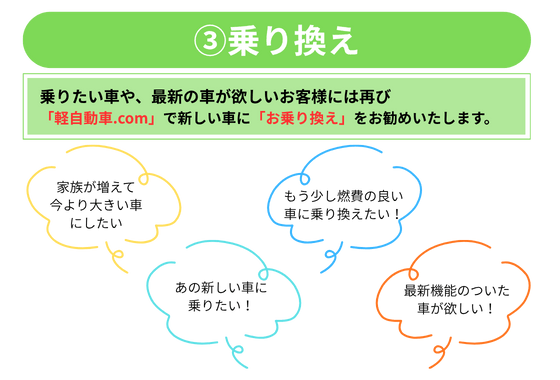 ③乗り換え

乗りたい車や、最新の車が欲しいお客様には再び「軽自動車.com」で新しい車に「お乗り換え」をお勧めいたします。

家族が増えて今より大きい車にしたい

もう少し燃費の良い車に乗り換えたい！

あの新しい車に乗りたい！

最新機能のついた車が欲しい！